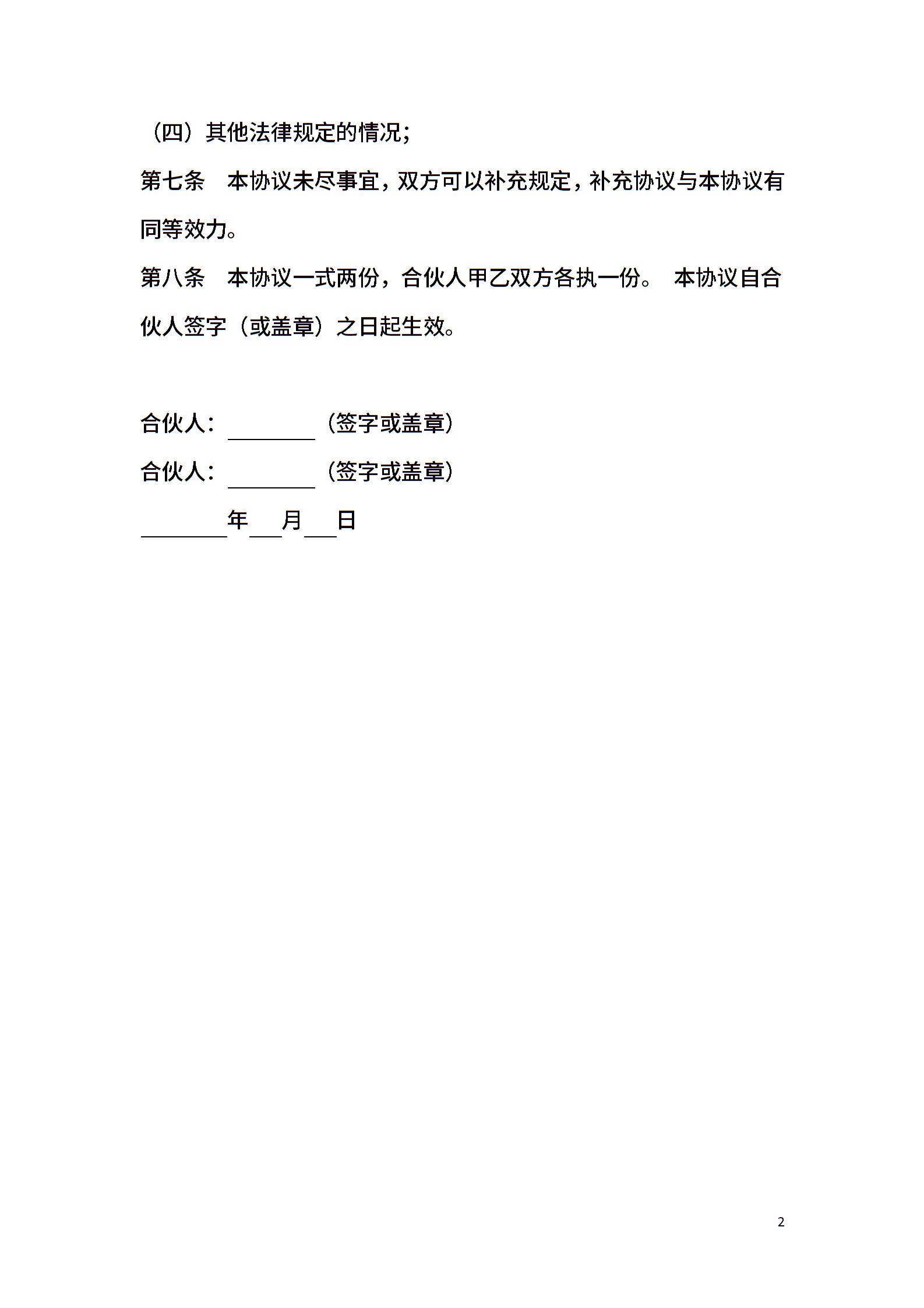 （四）其他法律规定的情况；

第七条　本协议未尽事宜，双方可以补充规定，补充协议与本协议有同等效力。

第八条　本协议一式两份，合伙人甲乙双方各执一份。 本协议自合伙人签字（或盖章）之日起生效。

合伙人：________（签字或盖章）

合伙人：________（签字或盖章）

________年___月___日

2